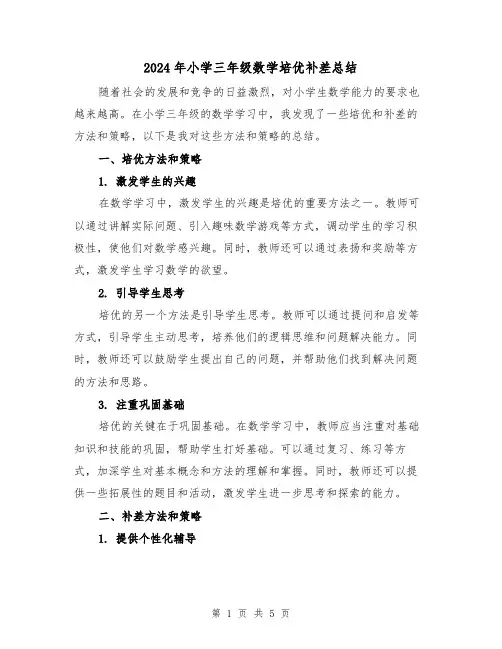 2024年小学三年级数学培优补差总结

随着社会的发展和竞争的日益激烈，对小学生数学能力的要求也越来越高。在小学三年级的数学学习中，我发现了一些培优和补差的方法和策略，以下是我对这些方法和策略的总结。

一、培优方法和策略

1. 激发学生的兴趣

在数学学习中，激发学生的兴趣是培优的重要方法之一。教师可以通过讲解实际问题、引入趣味数学游戏等方式，调动学生的学习积极性，使他们对数学感兴趣。同时，教师还可以通过表扬和奖励等方式，激发学生学习数学的欲望。

2. 引导学生思考

培优的另一个方法是引导学生思考。教师可以通过提问和启发等方式，引导学生主动思考，培养他们的逻辑思维和问题解决能力。同时，教师还可以鼓励学生提出自己的问题，并帮助他们找到解决问题的方法和思路。

3. 注重巩固基础

培优的关键在于巩固基础。在数学学习中，教师应当注重对基础知识和技能的巩固，帮助学生打好基础。可以通过复习、练习等方式，加深学生对基本概念和方法的理解和掌握。同时，教师还可以提供一些拓展性的题目和活动，激发学生进一步思考和探索的能力。

二、补差方法和策略

1. 提供个性化辅导

第 1 页 共 5 页